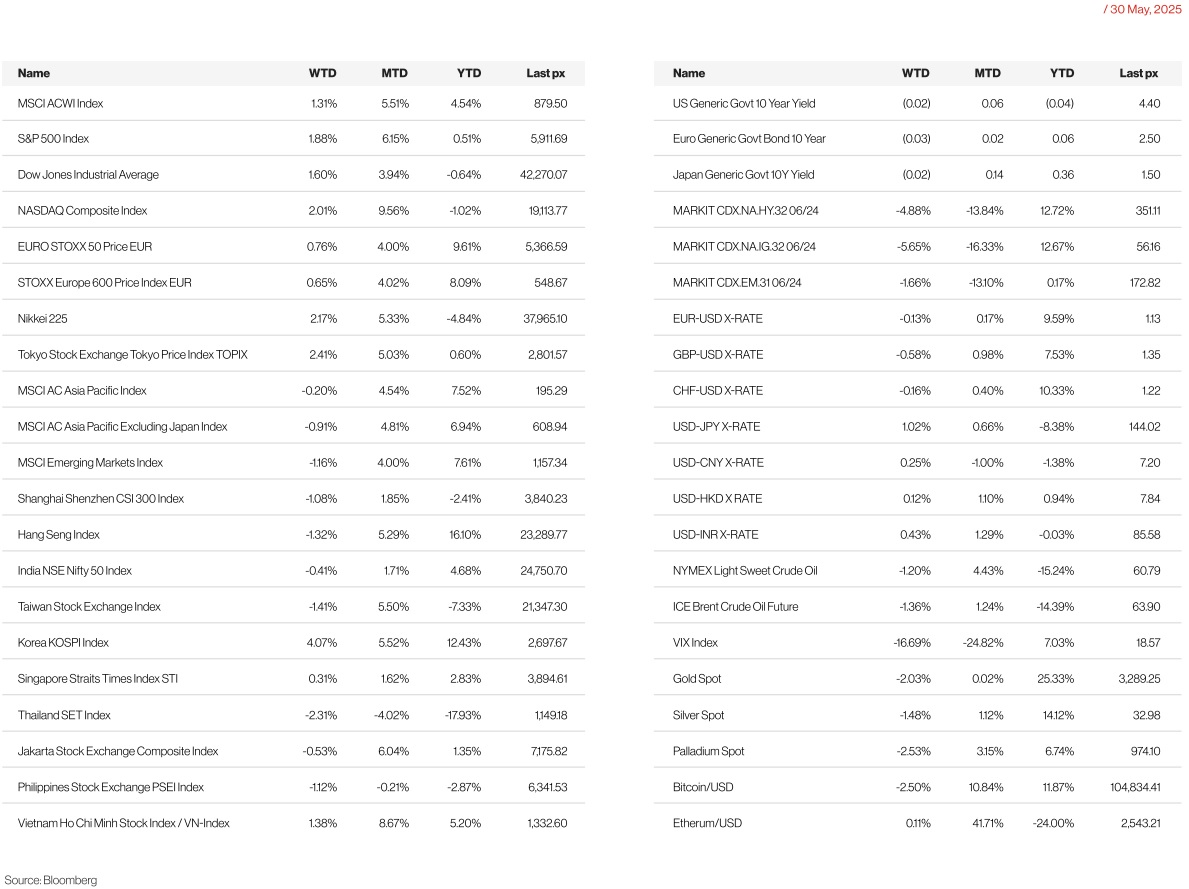 / 30 May, 2025

| Name | WTD | MTD | YTD | Last px |
|---|---|---|---|---|
| MSCI ACWI Index | 1.31% | 5.51% | 4.54% | 879.50 |
| S&P 500 Index | 1.88% | 6.15% | 0.51% | 5,911.69 |
| Dow Jones Industrial Average | 1.60% | 3.94% | -0.64% | 42,270.07 |
| NASDAQ Composite Index | 2.01% | 9.56% | -1.02% | 19,113.77 |
| EURO STOXX 50 Price EUR | 0.76% | 4.00% | 9.61% | 5,366.59 |
| STOXX Europe 600 Price Index EUR | 0.65% | 4.02% | 8.09% | 548.67 |
| Nikkei 225 | 2.17% | 5.33% | -4.84% | 37,965.10 |
| Tokyo Stock Exchange Tokyo Price Index TOPIX | 2.41% | 5.03% | 0.60% | 2,801.57 |
| MSCI AC Asia Pacific Index | -0.20% | 4.54% | 7.52% | 195.29 |
| MSCI AC Asia Pacific Excluding Japan Index | -0.91% | 4.81% | 6.94% | 608.94 |
| MSCI Emerging Markets Index | -1.16% | 4.00% | 7.61% | 1,157.34 |
| Shanghai Shenzhen CSI 300 Index | -1.08% | 1.85% | -2.41% | 3,840.23 |
| Hang Seng Index | -1.32% | 5.29% | 16.10% | 23,289.77 |
| India NSE Nifty 50 Index | -0.41% | 1.71% | 4.68% | 24,750.70 |
| Taiwan Stock Exchange Index | -1.41% | 5.50% | -7.33% | 21,347.30 |
| Korea KOSPI Index | 4.07% | 5.52% | 12.43% | 2,697.67 |
| Singapore Straits Times Index STI | 0.31% | 1.62% | 2.83% | 3,894.61 |
| Thailand SET Index | -2.31% | -4.02% | -17.93% | 1,149.18 |
| Jakarta Stock Exchange Composite Index | -0.53% | 6.04% | 1.35% | 7,175.82 |
| Philippines Stock Exchange PSEI Index | -1.12% | -0.21% | -2.87% | 6,341.53 |
| Vietnam Ho Chi Minh Stock Index / VN-Index | 1.38% | 8.67% | 5.20% | 1,332.60 |

| Name | WTD | MTD | YTD | Last px |
|---|---|---|---|---|
| US Generic Govt 10 Year Yield | (0.02) | 0.06 | (0.04) | 4.40 |
| Euro Generic Govt Bond 10 Year | (0.03) | 0.02 | 0.06 | 2.50 |
| Japan Generic Govt 10Y Yield | (0.02) | 0.14 | 0.36 | 1.50 |
| MARKIT CDX.NA.HY.32 06/24 | -4.88% | -13.84% | 12.72% | 351.11 |
| MARKIT CDX.NA.IG.32 06/24 | -5.65% | -16.33% | 12.67% | 56.16 |
| MARKIT CDX.EM.31 06/24 | -1.66% | -13.10% | 0.17% | 172.82 |
| EUR-USD X-RATE | -0.13% | 0.17% | 9.59% | 1.13 |
| GBP-USD X-RATE | -0.58% | 0.98% | 7.53% | 1.35 |
| CHF-USD X-RATE | -0.16% | 0.40% | 10.33% | 1.22 |
| USD-JPY X-RATE | 1.02% | 0.66% | -8.38% | 144.02 |
| USD-CNY X-RATE | 0.25% | -1.00% | -1.38% | 7.20 |
| USD-HKD X RATE | 0.12% | 1.10% | 0.94% | 7.84 |
| USD-INR X-RATE | 0.43% | 1.29% | -0.03% | 85.58 |
| NYMEX Light Sweet Crude Oil | -1.20% | 4.43% | -15.24% | 60.79 |
| ICE Brent Crude Oil Future | -1.36% | 1.24% | -14.39% | 63.90 |
| VIX Index | -16.69% | -24.82% | 7.03% | 18.57 |
| Gold Spot | -2.03% | 0.02% | 25.33% | 3,289.25 |
| Silver Spot | -1.48% | 1.12% | 14.12% | 32.98 |
| Palladium Spot | -2.53% | 3.15% | 6.74% | 974.10 |
| Bitcoin/USD | -2.50% | 10.84% | 11.87% | 104,834.41 |
| Etherum/USD | 0.11% | 41.71% | -24.00% | 2,543.21 |

Source: Bloomberg